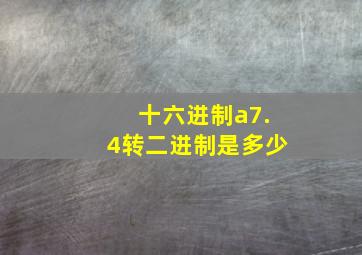 十六进制a7.4转二进制是多少